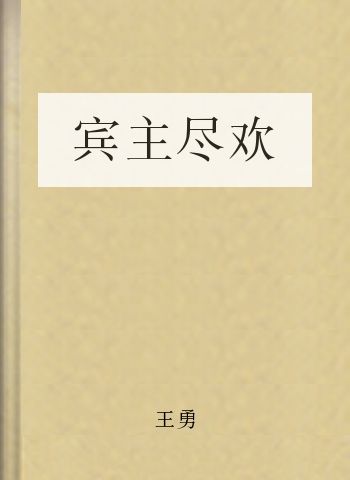 宾主尽欢

王勇